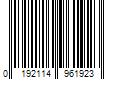 0 192114 961923